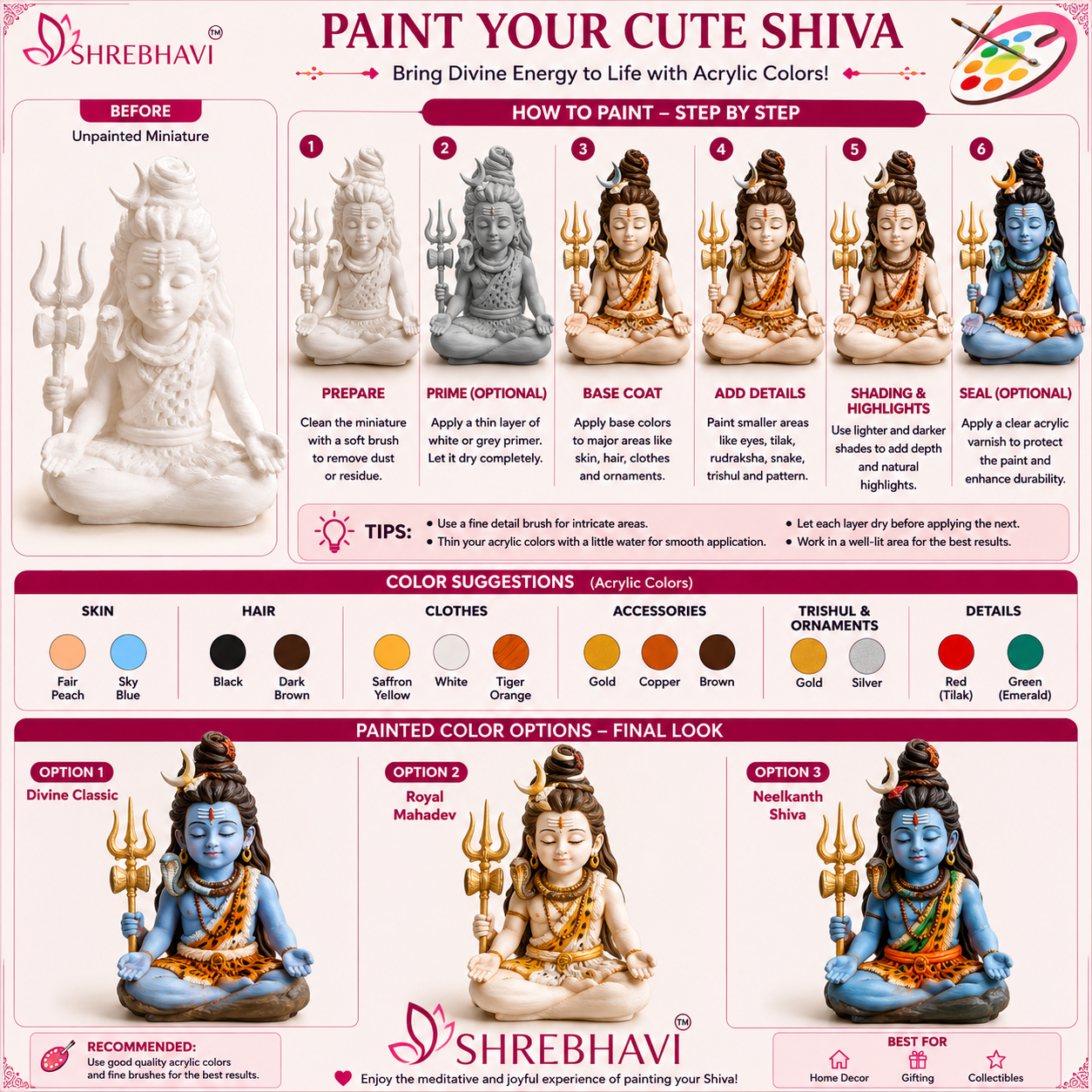 SHREBHAVI™

PAINT YOUR CUTE SHIVA

Bring Divine Energy to Life with Acrylic Colors!

BEFORE
Unpainted Miniature

HOW TO PAINT – STEP BY STEP

1
PREPARE
Clean the miniature with a soft brush to remove dust or residue.

2
PRIME (OPTIONAL)
Apply a thin layer of white or grey primer. Let it dry completely.

3
BASE COAT
Apply base colors to major areas like skin, hair, clothes and ornaments.

4
ADD DETAILS
Paint smaller areas like eyes, tilak, rudraksha, snake, trishul and pattern.

5
SHADING & HIGHLIGHTS
Use lighter and darker shades to add depth and natural highlights.

6
SEAL (OPTIONAL)
Apply a clear acrylic varnish to protect the paint and enhance durability.

TIPS:
• Use a fine detail brush for intricate areas.
• Thin your acrylic colors with a little water for smooth application.
• Let each layer dry before applying the next.
• Work in a well-lit area for the best results.

COLOR SUGGESTIONS (Acrylic Colors)

SKIN
Fair Peach
Sky Blue

HAIR
Black
Dark Brown

CLOTHES
Saffron Yellow
White
Tiger Orange

ACCESSORIES
Gold
Copper
Brown

TRISHUL & ORNAMENTS
Gold
Silver

DETAILS
Red (Tilak)
Green (Emerald)

PAINTED COLOR OPTIONS – FINAL LOOK

OPTION 1
Divine Classic

OPTION 2
Royal Mahadev

OPTION 3
Neelkanth Shiva

RECOMMENDED:
Use good quality acrylic colors and fine brushes for the best results.

SHREBHAVI™

Enjoy the meditative and joyful experience of painting your Shiva!

BEST FOR
Home Decor
Gifting
Collectibles